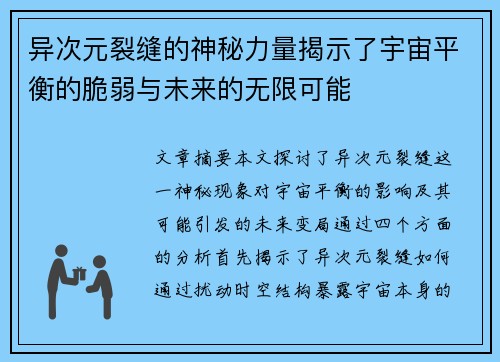 异次元裂缝的神秘力量揭示了宇宙平衡的脆弱与未来的无限可能

文章摘要本文探讨了异次元裂缝这一神秘现象对宇宙平衡的影响及其可能引发的未来变局通过四个方面的分析首先揭示了异次元裂缝如何通过扰动时空结构暴露宇宙本身的